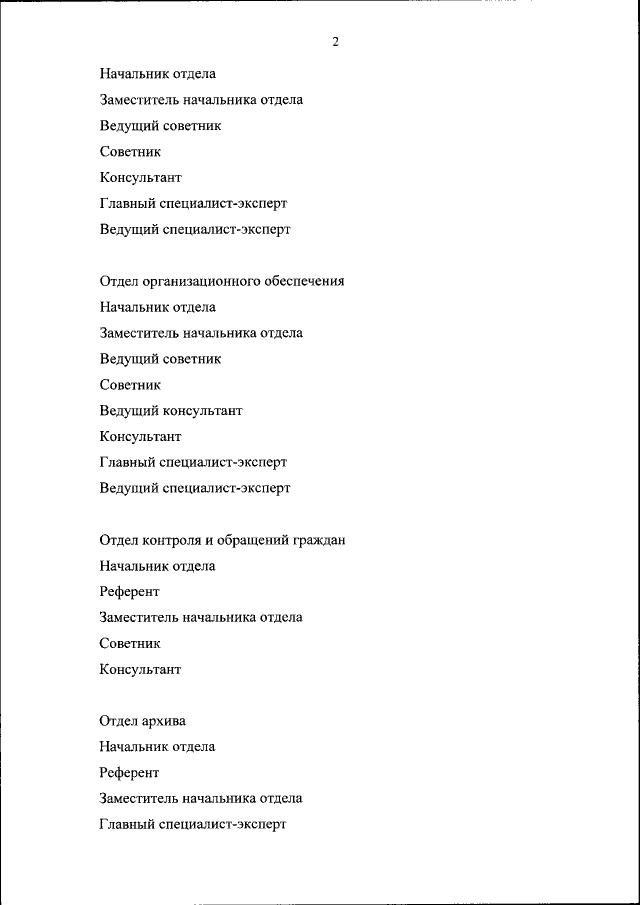 2

Начальник отдела

Заместитель начальника отдела

Ведущий советник

Советник

Консультант

Главный специалист-эксперт

Ведущий специалист-эксперт

Отдел организационного обеспечения

Начальник отдела

Заместитель начальника отдела

Ведущий советник

Советник

Ведущий консультант

Консультант

Главный специалист-эксперт

Ведущий специалист-эксперт

Отдел контроля и обращений граждан

Начальник отдела

Референт

Заместитель начальника отдела

Советник

Консультант

Отдел архива

Начальник отдела

Референт

Заместитель начальника отдела

Главный специалист-эксперт